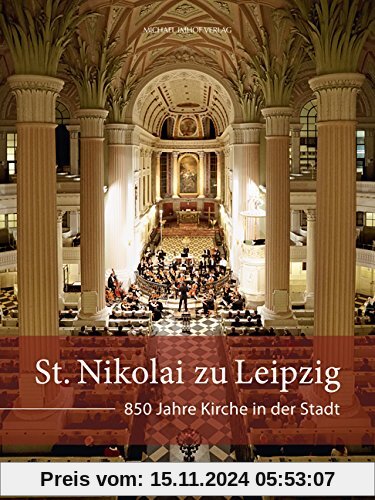 MICHAEL IMHOF VERLAG

St. Nikolai zu Leipzig

850 Jahre Kirche in der Stadt

Preis vom: 15.11.2024 05:53:07